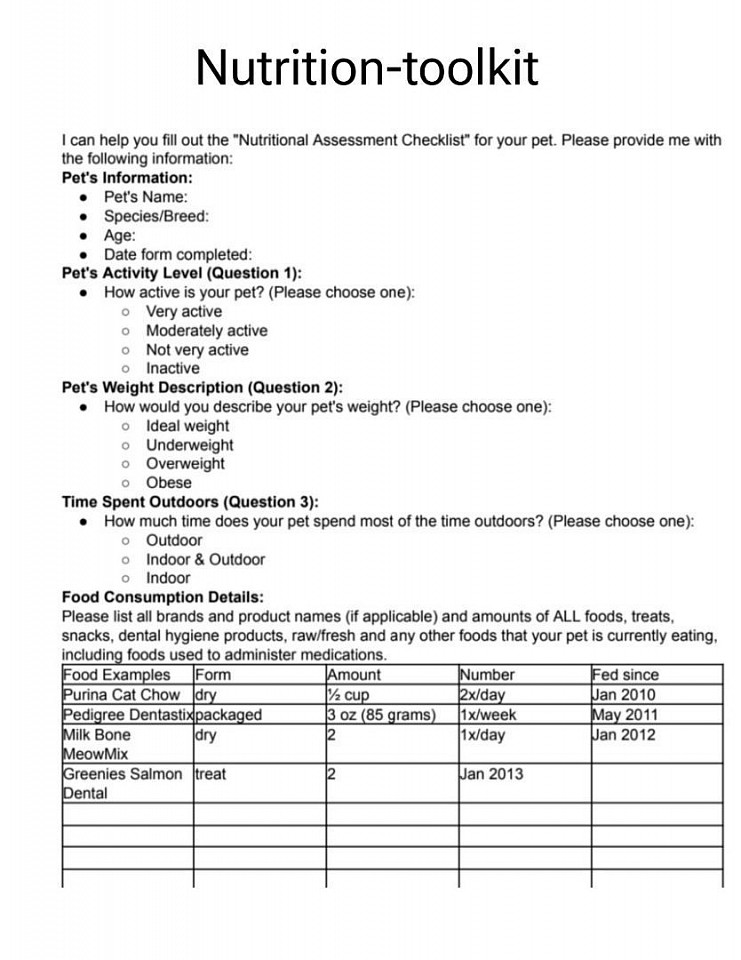 Nutrition-toolkit

I can help you fill out the "Nutritional Assessment Checklist" for your pet. Please provide me with the following information:

**Pet's Information:**
- Pet's Name:
- Species/Breed:
- Age:
- Date form completed:

**Pet's Activity Level (Question 1):**
- How active is your pet? (Please choose one):
  - Very active
  - Moderately active
  - Not very active
  - Inactive

**Pet's Weight Description (Question 2):**
- How would you describe your pet's weight? (Please choose one):
  - Ideal weight
  - Underweight
  - Overweight
  - Obese

**Time Spent Outdoors (Question 3):**
- How much time does your pet spend most of the time outdoors? (Please choose one):
  - Outdoor
  - Indoor & Outdoor
  - Indoor

**Food Consumption Details:**
Please list all brands and product names (if applicable) and amounts of ALL foods, treats, snacks, dental hygiene products, raw/fresh and any other foods that your pet is currently eating, including foods used to administer medications.

| Food Examples | Form | Amount | Number | Fed since |
|---|---|---|---|---|
| Purina Cat Chow | dry | ½ cup | 2x/day | Jan 2010 |
| Pedigree Dentastix | packaged | 3 oz (85 grams) | 1x/week | May 2011 |
| Milk Bone MeowMix | dry | 2 | 1x/day | Jan 2012 |
| Greenies Salmon Dental | treat | 2 | Jan 2013 | |
| | | | | |
| | | | | |
| | | | | |
| | | | | |